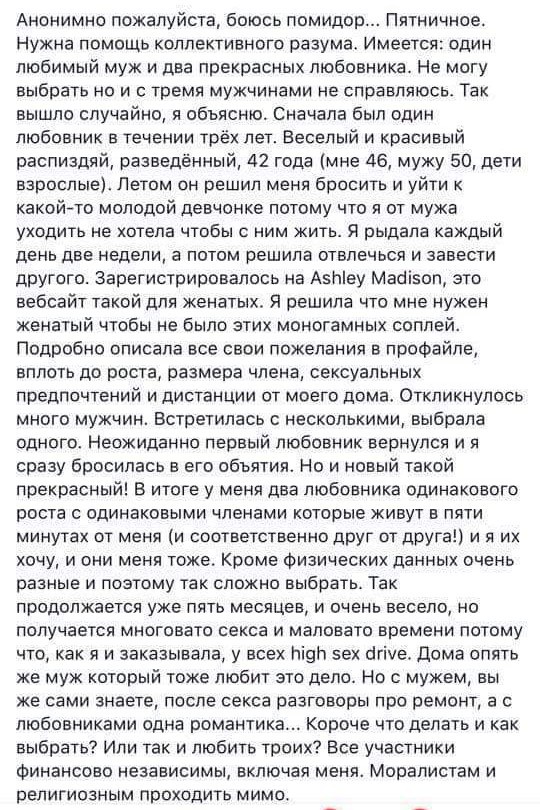 Анонимно пожалуйста, боюсь помидор... Пятничное. Нужна помощь коллективного разума. Имеется: один любимый муж и два прекрасных любовника. Не могу выбрать но и с тремя мужчинами не справляюсь. Так вышло случайно, я объясню. Сначала был один любовник в течении трёх лет. Веселый и красивый распиздяй, разведённый, 42 года (мне 46, мужу 50, дети взрослые). Летом он решил меня бросить и уйти к какой-то молодой девчонке потому что я от мужа уходить не хотела чтобы с ним жить. Я рыдала каждый день две недели, а потом решила отвлечься и завести другого. Зарегистрировалось на Ashley Madison, это вебсайт такой для женатых. Я решила что мне нужен женатый чтобы не было этих моногамных соплей. Подробно описала все свои пожелания в профайле, вплоть до роста, размера члена, сексуальных предпочтений и дистанции от моего дома. Откликнулось много мужчин. Встретилась с несколькими, выбрала одного. Неожиданно первый любовник вернулся и я сразу бросилась в его объятия. Но и новый такой прекрасный! В итоге у меня два любовника одинакового роста с одинаковыми членами которые живут в пяти минутах от меня (и соответственно друг от друга!) и я их хочу, и они меня тоже. Кроме физических данных очень разные и поэтому так сложно выбрать. Так продолжается уже пять месяцев, и очень весело, но получается многовато секса и маловато времени потому что, как я и заказывала, у всех high sex drive. Дома опять же муж который тоже любит это дело. Но с мужем, вы же сами знаете, после секса разговоры про ремонт, а с любовниками одна романтика... Короче что делать и как выбрать? Или так и любить троих? Все участники финансово независимы, включая меня. Моралистам и религиозным проходить мимо.